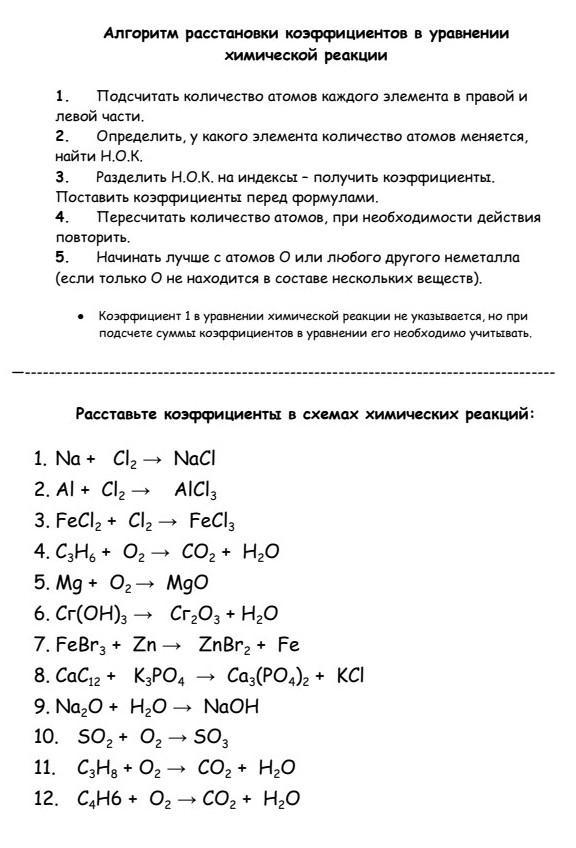 Алгоритм расстановки коэффициентов в уравнении химической реакции

1. Подсчитать количество атомов каждого элемента в правой и левой части.
2. Определить, у какого элемента количество атомов меняется, найти Н.О.К.
3. Разделить Н.О.К. на индексы – получить коэффициенты. Поставить коэффициенты перед формулами.
4. Пересчитать количество атомов, при необходимости действия повторить.
5. Начинать лучше с атомов О или любого другого неметалла (если только О не находится в составе нескольких веществ).

• Коэффициент 1 в уравнении химической реакции не указывается, но при подсчете суммы коэффициентов в уравнении его необходимо учитывать.

Расставьте коэффициенты в схемах химических реакций:

1. $Na + Cl_2 \rightarrow NaCl$
2. $Al + Cl_2 \rightarrow AlCl_3$
3. $FeCl_2 + Cl_2 \rightarrow FeCl_3$
4. $C_3H_6 + O_2 \rightarrow CO_2 + H_2O$
5. $Mg + O_2 \rightarrow MgO$
6. $Cr(OH)_3 \rightarrow Cr_2O_3 + H_2O$
7. $FeBr_3 + Zn \rightarrow ZnBr_2 + Fe$
8. $CaC_{12} + K_3PO_4 \rightarrow Ca_3(PO_4)_2 + KCl$
9. $Na_2O + H_2O \rightarrow NaOH$
10. $SO_2 + O_2 \rightarrow SO_3$
11. $C_3H_8 + O_2 \rightarrow CO_2 + H_2O$
12. $C_4H6 + O_2 \rightarrow CO_2 + H_2O$